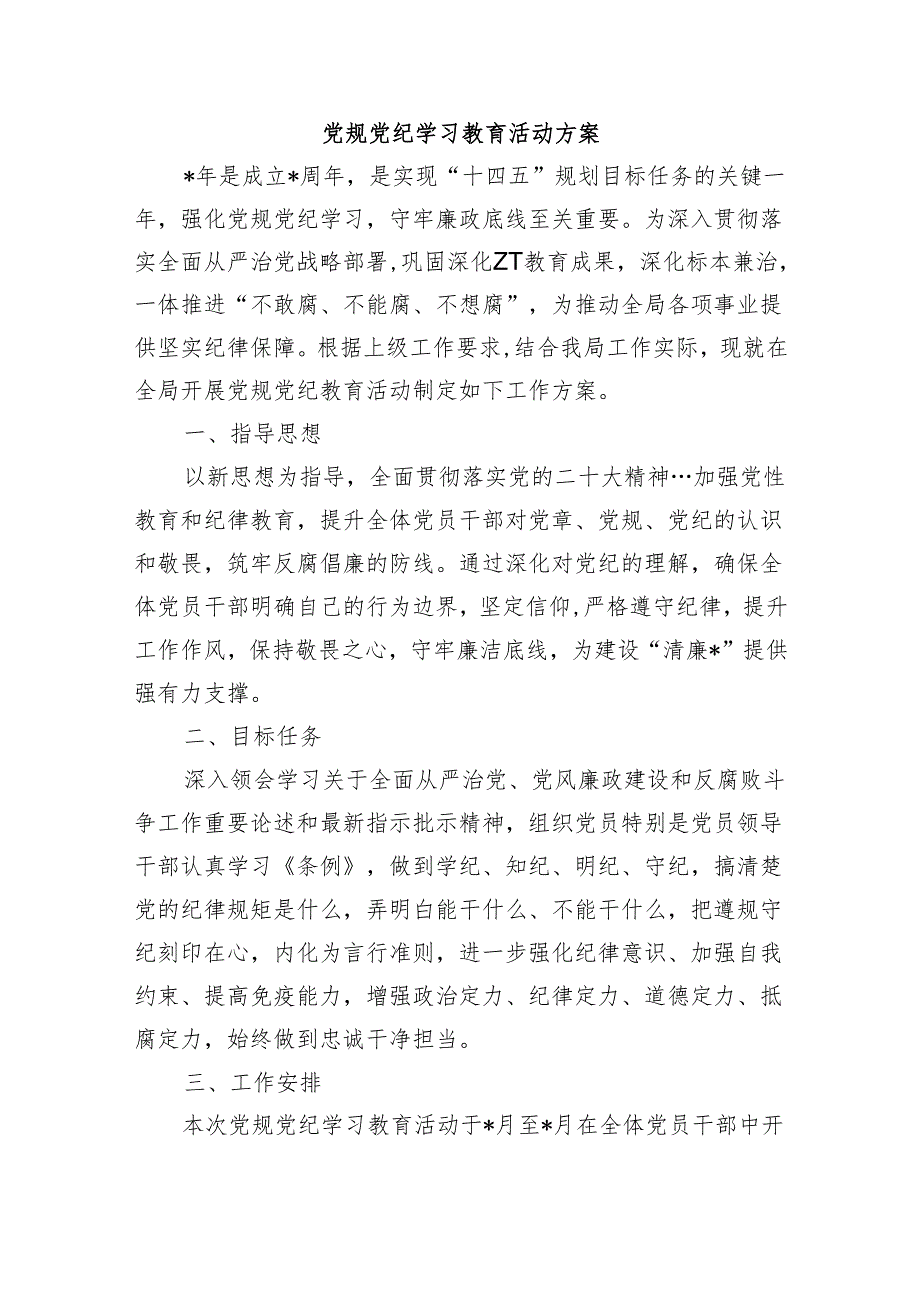 党规党纪学习教育活动方案

*年是成立*周年，是实现“十四五”规划目标任务的关键一年，强化党规党纪学习，守牢廉政底线至关重要。为深入贯彻落实全面从严治党战略部署，巩固深化ZT教育成果，深化标本兼治，一体推进“不敢腐、不能腐、不想腐”，为推动全局各项事业提供坚实纪律保障。根据上级工作要求，结合我局工作实际，现就在全局开展党规党纪教育活动制定如下工作方案。

一、指导思想

以新思想为指导，全面贯彻落实党的二十大精神…加强党性教育和纪律教育，提升全体党员干部对党章、党规、党纪的认识和敬畏，筑牢反腐倡廉的防线。通过深化对党纪的理解，确保全体党员干部明确自己的行为边界，坚定信仰，严格遵守纪律，提升工作作风，保持敬畏之心，守牢廉洁底线，为建设“清廉*”提供强有力支撑。

二、目标任务

深入领会学习关于全面从严治党、党风廉政建设和反腐败斗争工作重要论述和最新指示批示精神，组织党员特别是党员领导干部认真学习《条例》，做到学纪、知纪、明纪、守纪，搞清楚党的纪律规矩是什么，弄明白能干什么、不能干什么，把遵规守纪刻印在心，内化为言行准则，进一步强化纪律意识、加强自我约束、提高免疫能力，增强政治定力、纪律定力、道德定力、抵腐定力，始终做到忠诚干净担当。

三、工作安排

本次党规党纪学习教育活动于*月至*月在全体党员干部中开